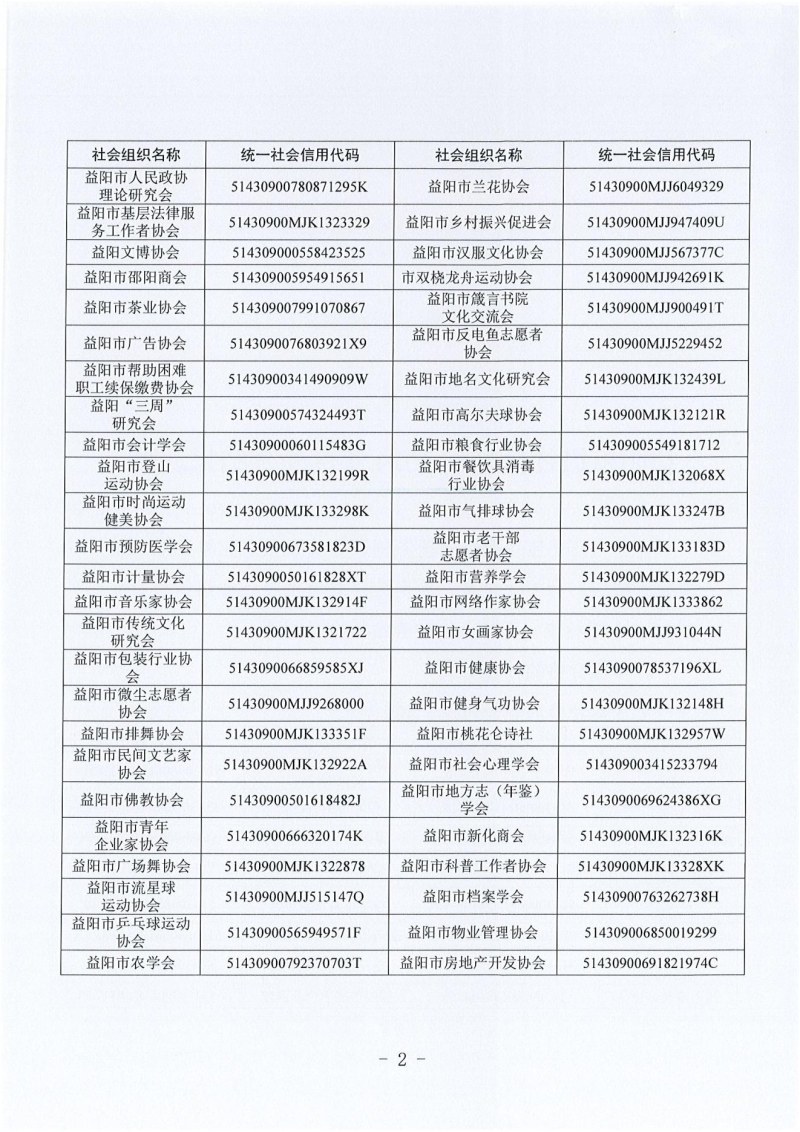 | 社会组织名称 | 统一社会信用代码 | 社会组织名称 | 统一社会信用代码 |
|---|---|---|---|
| 益阳市人民政协理论研究会 | 51430900780871295K | 益阳市兰花协会 | 51430900MJJ6049329 |
| 益阳市基层法律服务工作者协会 | 51430900MJK1323329 | 益阳市乡村振兴促进会 | 51430900MJJ947409U |
| 益阳文博协会 | 514309000558423525 | 益阳市汉服文化协会 | 51430900MJJ567377C |
| 益阳市邵阳商会 | 514309005954915651 | 市双桡龙舟运动协会 | 51430900MJJ942691K |
| 益阳市茶业协会 | 514309007991070867 | 益阳市箴言书院文化交流会 | 51430900MJJ900491T |
| 益阳市广告协会 | 5143090076803921X9 | 益阳市反电鱼志愿者协会 | 51430900MJJ5229452 |
| 益阳市帮助困难职工续保缴费协会 | 51430900341490909W | 益阳市地名文化研究会 | 51430900MJK132439L |
| 益阳“三周”研究会 | 51430900574324493T | 益阳市高尔夫球协会 | 51430900MJK132121R |
| 益阳市会计学会 | 51430900060115483G | 益阳市粮食行业协会 | 514309005549181712 |
| 益阳市登山运动协会 | 51430900MJK132199R | 益阳市餐饮具消毒行业协会 | 51430900MJK132068X |
| 益阳市时尚运动健美协会 | 51430900MJK133298K | 益阳市气排球协会 | 51430900MJK133247B |
| 益阳市预防医学会 | 51430900673581823D | 益阳市老干部志愿者协会 | 51430900MJK133183D |
| 益阳市计量协会 | 5143090050161828XT | 益阳市营养学会 | 51430900MJK132279D |
| 益阳市音乐家协会 | 51430900MJK132914F | 益阳市网络作家协会 | 51430900MJK1333862 |
| 益阳市传统文化研究会 | 51430900MJK1321722 | 益阳市女画家协会 | 51430900MJJ931044N |
| 益阳市包装行业协会 | 5143090066859585XJ | 益阳市健康协会 | 5143090078537196XL |
| 益阳市微尘志愿者协会 | 51430900MJJ9268000 | 益阳市健身气功协会 | 51430900MJK132148H |
| 益阳市排舞协会 | 51430900MJK133351F | 益阳市桃花仑诗社 | 51430900MJK132957W |
| 益阳市民间文艺家协会 | 51430900MJK132922A | 益阳市社会心理学会 | 514309003415233794 |
| 益阳市佛教协会 | 51430900501618482J | 益阳市地方志（年鉴）学会 | 5143090069624386XG |
| 益阳市青年企业家协会 | 51430900666320174K | 益阳市新化商会 | 51430900MJK132316K |
| 益阳市广场舞协会 | 51430900MJK1322878 | 益阳市科普工作者协会 | 51430900MJK13328XK |
| 益阳市流星球运动协会 | 51430900MJJ515147Q | 益阳市档案学会 | 51430900763262738H |
| 益阳市乒乓球运动协会 | 51430900565949571F | 益阳市物业管理协会 | 514309006850019299 |
| 益阳市农学会 | 51430900792370703T | 益阳市房地产开发协会 | 51430900691821974C |

－ 2 －